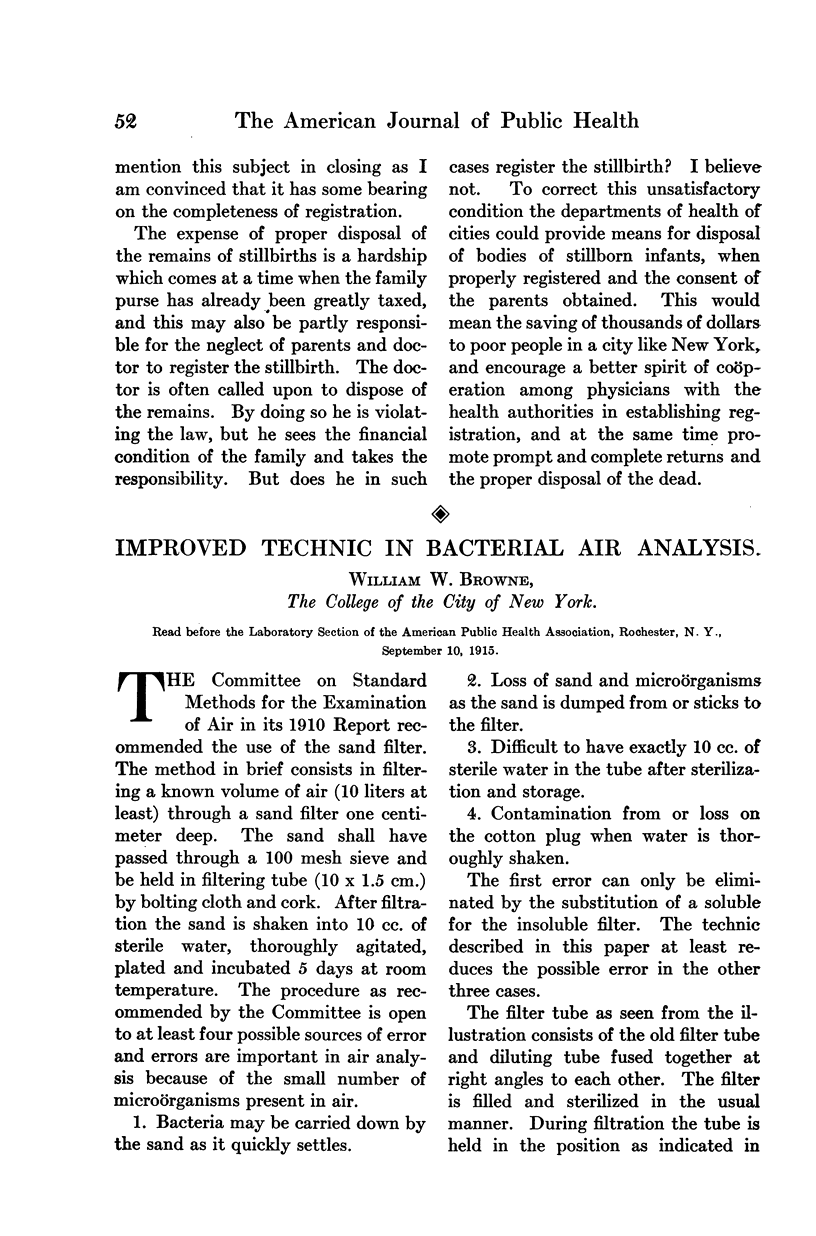 52 The American Journal of Public Health

mention this subject in closing as I am convinced that it has some bearing on the completeness of registration.

The expense of proper disposal of the remains of stillbirths is a hardship which comes at a time when the family purse has already been greatly taxed, and this may also be partly responsible for the neglect of parents and doctor to register the stillbirth. The doctor is often called upon to dispose of the remains. By doing so he is violating the law, but he sees the financial condition of the family and takes the responsibility. But does he in such cases register the stillbirth? I believe not. To correct this unsatisfactory condition the departments of health of cities could provide means for disposal of bodies of stillborn infants, when properly registered and the consent of the parents obtained. This would mean the saving of thousands of dollars to poor people in a city like New York, and encourage a better spirit of coöperation among physicians with the health authorities in establishing registration, and at the same time promote prompt and complete returns and the proper disposal of the dead.

IMPROVED TECHNIC IN BACTERIAL AIR ANALYSIS.

WILLIAM W. BROWNE,
The College of the City of New York.

Read before the Laboratory Section of the American Public Health Association, Rochester, N. Y., September 10, 1915.

THE Committee on Standard Methods for the Examination of Air in its 1910 Report recommended the use of the sand filter. The method in brief consists in filtering a known volume of air (10 liters at least) through a sand filter one centimeter deep. The sand shall have passed through a 100 mesh sieve and be held in filtering tube (10 x 1.5 cm.) by bolting cloth and cork. After filtration the sand is shaken into 10 cc. of sterile water, thoroughly agitated, plated and incubated 5 days at room temperature. The procedure as recommended by the Committee is open to at least four possible sources of error and errors are important in air analysis because of the small number of microörganisms present in air.

1. Bacteria may be carried down by the sand as it quickly settles.

2. Loss of sand and microörganisms as the sand is dumped from or sticks to the filter.

3. Difficult to have exactly 10 cc. of sterile water in the tube after sterilization and storage.

4. Contamination from or loss on the cotton plug when water is thoroughly shaken.

The first error can only be eliminated by the substitution of a soluble for the insoluble filter. The technic described in this paper at least reduces the possible error in the other three cases.

The filter tube as seen from the illustration consists of the old filter tube and diluting tube fused together at right angles to each other. The filter is filled and sterilized in the usual manner. During filtration the tube is held in the position as indicated in